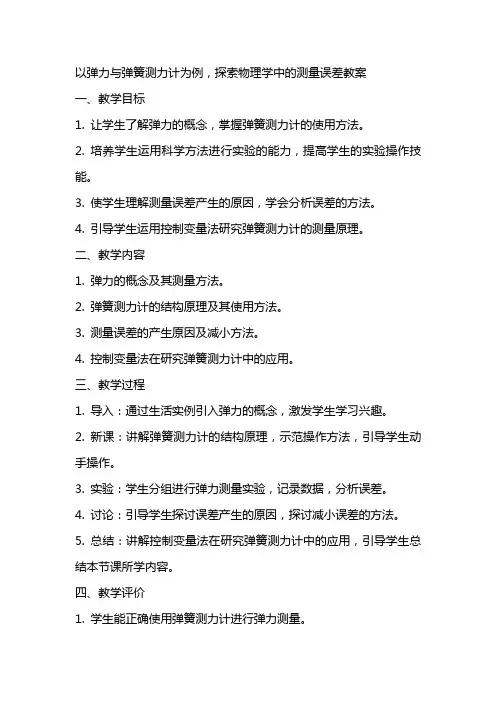 以弹力与弹簧测力计为例，探索物理学中的测量误差教案

一、教学目标

1. 让学生了解弹力的概念，掌握弹簧测力计的使用方法。

2. 培养学生运用科学方法进行实验的能力，提高学生的实验操作技能。

3. 使学生理解测量误差产生的原因，学会分析误差的方法。

4. 引导学生运用控制变量法研究弹簧测力计的测量原理。

二、教学内容

1. 弹力的概念及其测量方法。

2. 弹簧测力计的结构原理及其使用方法。

3. 测量误差的产生原因及减小方法。

4. 控制变量法在研究弹簧测力计中的应用。

三、教学过程

1. 导入：通过生活实例引入弹力的概念，激发学生学习兴趣。

2. 新课：讲解弹簧测力计的结构原理，示范操作方法，引导学生动手操作。

3. 实验：学生分组进行弹力测量实验，记录数据，分析误差。

4. 讨论：引导学生探讨误差产生的原因，探讨减小误差的方法。

5. 总结：讲解控制变量法在研究弹簧测力计中的应用，引导学生总结本节课所学内容。

四、教学评价

1. 学生能正确使用弹簧测力计进行弹力测量。